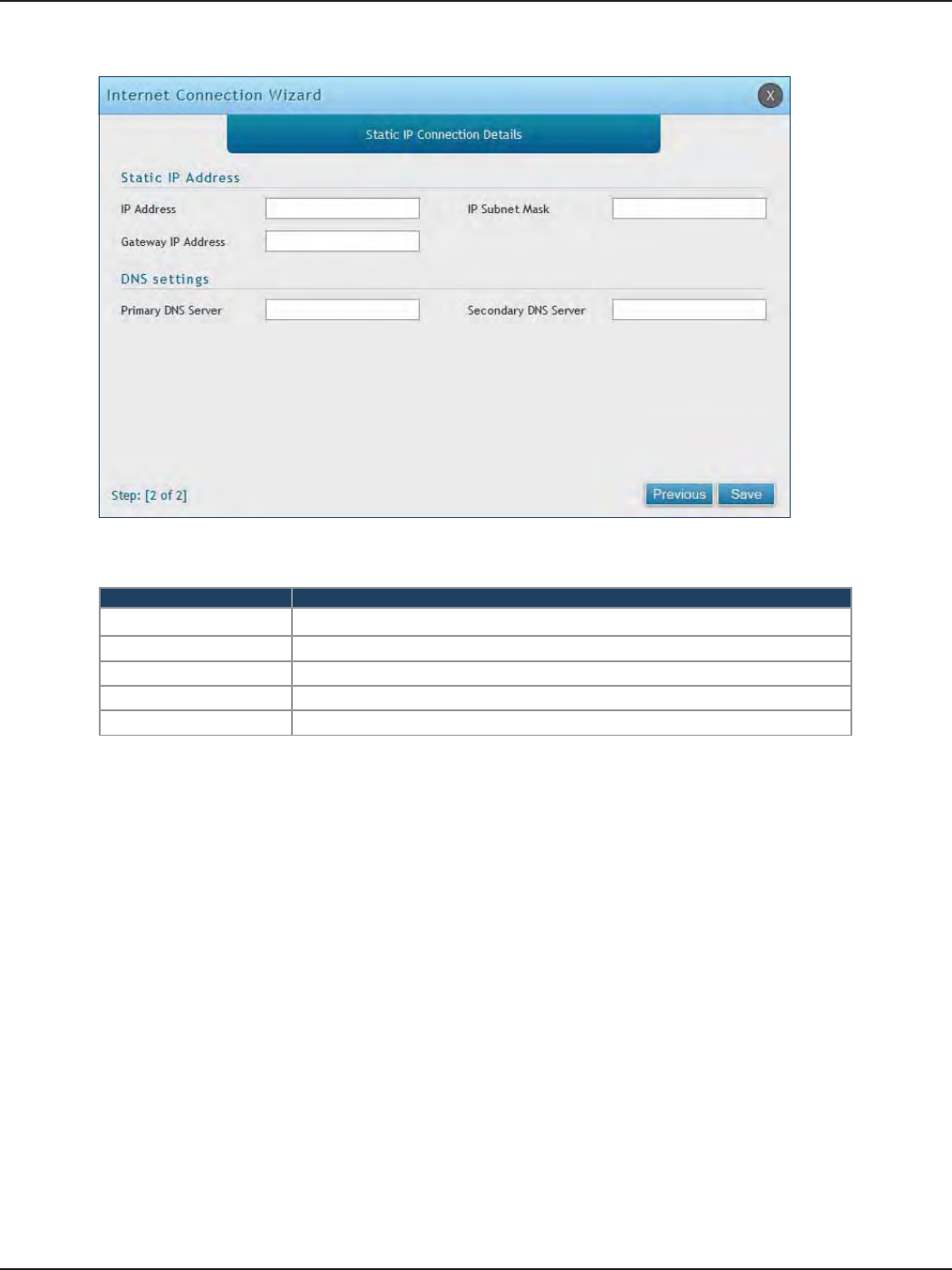 Internet Connection Wizard

X

Static IP Connection Details

Static IP Address

IP Address

IP Subnet Mask

Gateway IP Address

DNS settings

Primary DNS Server

Secondary DNS Server

Step: [2 of 2]

Previous

Save